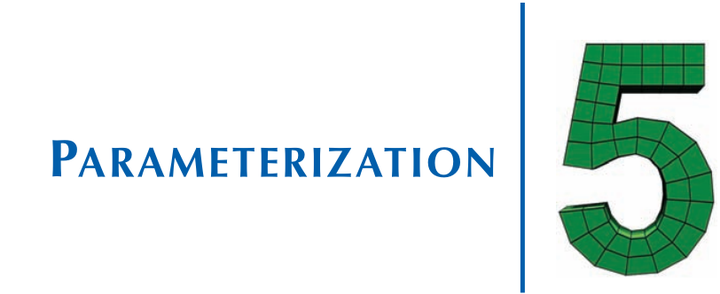 PARAMETERIZATION

5